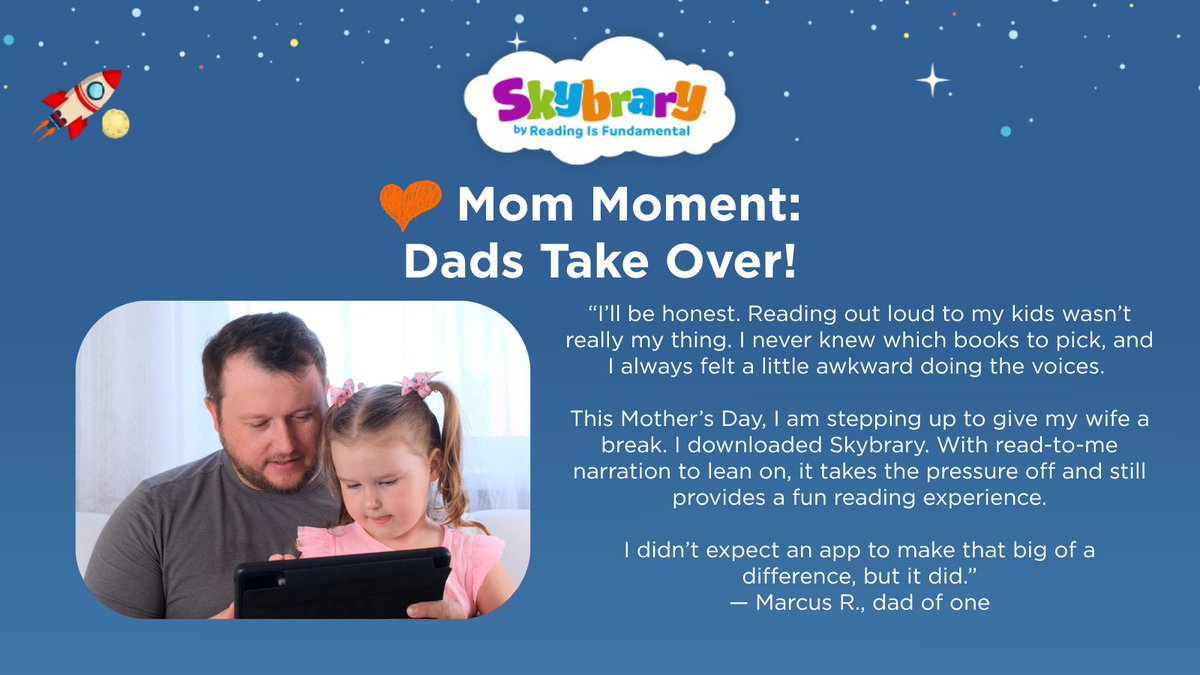 Skybrary
by Reading Is Fundamental

Mom Moment: Dads Take Over!

“I’ll be honest. Reading out loud to my kids wasn’t really my thing. I never knew which books to pick, and I always felt a little awkward doing the voices.

This Mother’s Day, I am stepping up to give my wife a break. I downloaded Skybrary. With read-to-me narration to lean on, it takes the pressure off and still provides a fun reading experience.

I didn’t expect an app to make that big of a difference, but it did.”
— Marcus R., dad of one